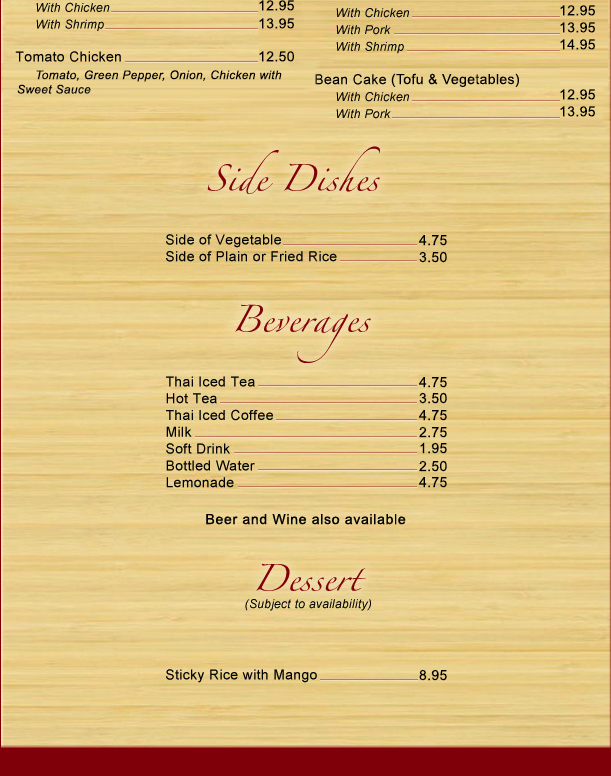 With Chicken 12.95
With Shrimp 13.95

Tomato Chicken 12.50
Tomato, Green Pepper, Onion, Chicken with Sweet Sauce

With Chicken 12.95
With Pork 13.95
With Shrimp 14.95

Bean Cake (Tofu & Vegetables)
With Chicken 12.95
With Pork 13.95

Side Dishes

Side of Vegetable 4.75
Side of Plain or Fried Rice 3.50

Beverages

Thai Iced Tea 4.75
Hot Tea 3.50
Thai Iced Coffee 4.75
Milk 2.75
Soft Drink 1.95
Bottled Water 2.50
Lemonade 4.75

Beer and Wine also available

Dessert
(Subject to availability)

Sticky Rice with Mango 8.95